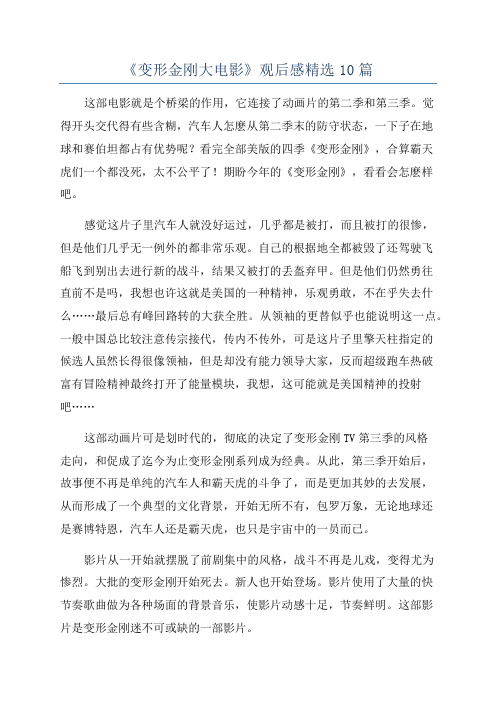 《变形金刚大电影》观后感精选 10 篇

这部电影就是个桥梁的作用，它连接了动画片的第二季和第三季。觉得开头交代得有些含糊，汽车人怎麽从第二季末的防守状态，一下子在地球和赛伯坦都占有优势呢？看完全部美版的四季《变形金刚》，合算霸天虎们一个都没死，太不公平了！期盼今年的《变形金刚》，看看会怎麽样吧。

感觉这片子里汽车人就没好运过，几乎都是被打，而且被打的很惨，但是他们几乎无一例外的都非常乐观。自己的根据地全都被毁了还驾驶飞船飞到别出去进行新的战斗，结果又被打的丢盔弃甲。但是他们仍然勇往直前不是吗，我想也许这就是美国的一种精神，乐观勇敢，不在乎失去什么……最后总有峰回路转的大获全胜。从领袖的更替似乎也能说明这一点。一般中国总比较注意传宗接代，传内不传外，可是这片子里擎天柱指定的候选人虽然长得很像领袖，但是却没有能力领导大家，反而超级跑车热破富有冒险精神最终打开了能量模块，我想，这可能就是美国精神的投射吧……

这部动画片可是划时代的，彻底的决定了变形金刚 TV 第三季的风格走向，和促成了迄今为止变形金刚系列成为经典。从此，第三季开始后，故事便不再是单纯的汽车人和霸天虎的斗争了，而是更加其妙的去发展，从而形成了一个典型的文化背景，开始无所不有，包罗万象，无论地球还是赛博特恩，汽车人还是霸天虎，也只是宇宙中的一员而已。

影片从一开始就摆脱了前剧集中的风格，战斗不再是儿戏，变得尤为惨烈。大批的变形金刚开始死去。新人也开始登场。影片使用了大量的快节奏歌曲做为各种场面的背景音乐，使影片动感十足，节奏鲜明。这部影片是变形金刚迷不可或缺的一部影片。